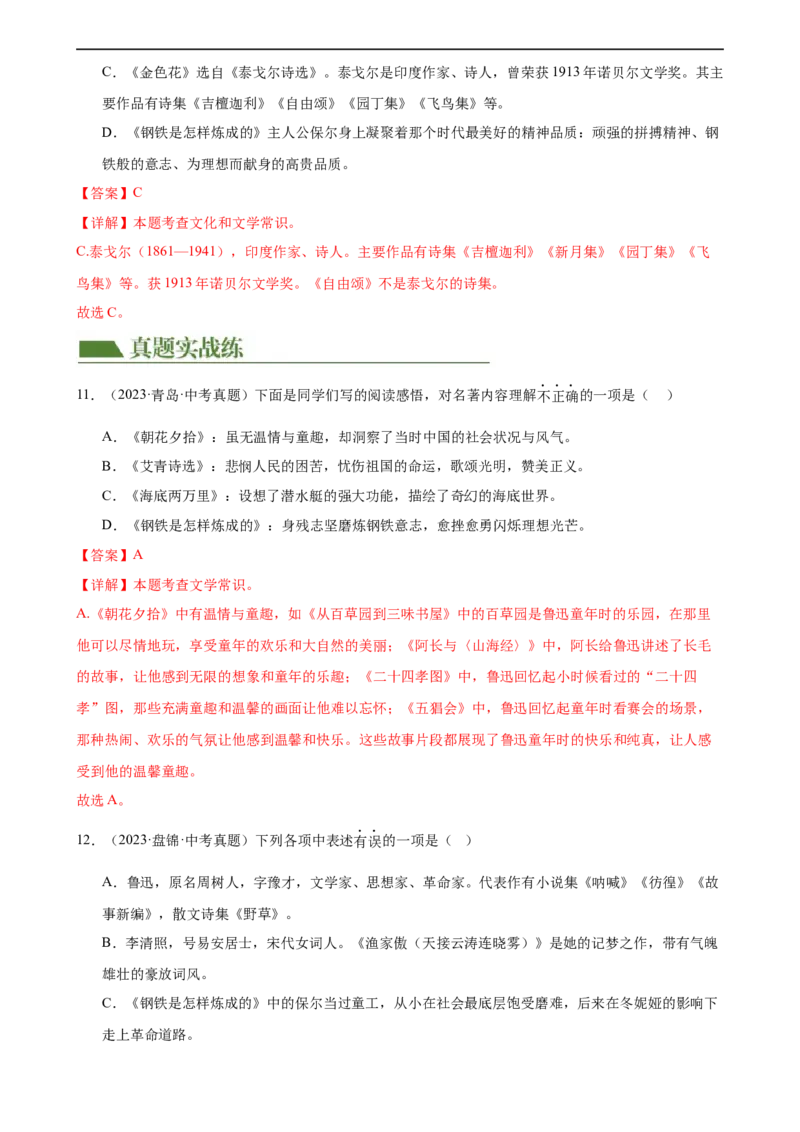 C.《金色花》选自《泰戈尔诗选》。泰戈尔是印度作家、诗人，曾荣获1913年诺贝尔文学奖。其主要作品有诗集《吉檀迦利》《自由颂》《园丁集》《飞鸟集》等。

D.《钢铁是怎样炼成的》主人公保尔身上凝聚着那个时代最美好的精神品质：顽强的拼搏精神、钢铁般的意志、为理想而献身的高贵品质。

【答案】C

【详解】本题考查文化和文学常识。

C.泰戈尔（1861—1941），印度作家、诗人。主要作品有诗集《吉檀迦利》《新月集》《园丁集》《飞鸟集》等。获1913年诺贝尔文学奖。《自由颂》不是泰戈尔的诗集。

故选C。

真题实战练

11.（2023·青岛·中考真题）下面是同学们写的阅读感悟，对名著内容理解不正确的一项是（ ）

A.《朝花夕拾》：虽无温情与童趣，却洞察了当时中国的社会状况与风气。

B.《艾青诗选》：悲悯人民的困苦，忧伤祖国的命运，歌颂光明，赞美正义。

C.《海底两万里》：设想了潜水艇的强大功能，描绘了奇幻的海底世界。

D.《钢铁是怎样炼成的》：身残志坚磨炼钢铁意志，愈挫愈勇闪烁理想光芒。

【答案】A

【详解】本题考查文学常识。

A.《朝花夕拾》中有温情与童趣，如《从百草园到三味书屋》中的百草园是鲁迅童年时的乐园，在那里他可以尽情地玩，享受童年的欢乐和大自然的美丽；《阿长与〈山海经〉》中，阿长给鲁迅讲述了长毛的故事，让他感到无限的想象和童年的乐趣；《二十四孝图》中，鲁迅回忆起小时候看过的“二十四孝”图，那些充满童趣和温馨的画面让他难以忘怀；《五猖会》中，鲁迅回忆起童年时看赛会的场景，那种热闹、欢乐的气氛让他感到温馨和快乐。这些故事片段都展现了鲁迅童年时的快乐和纯真，让人感受到他的温馨童趣。

故选A。

12.（2023·盘锦·中考真题）下列各项中表述有误的一项是（ ）

A.鲁迅，原名周树人，字豫才，文学家、思想家、革命家。代表作有小说集《呐喊》《彷徨》《故事新编》，散文诗集《野草》。

B.李清照，号易安居士，宋代女词人。《渔家傲（天接云涛连晓雾）》是她的记梦之作，带有气魄雄壮的豪放词风。

C.《钢铁是怎样炼成的》中的保尔当过童工，从小在社会最底层饱受磨难，后来在冬妮娅的影响下走上革命道路。